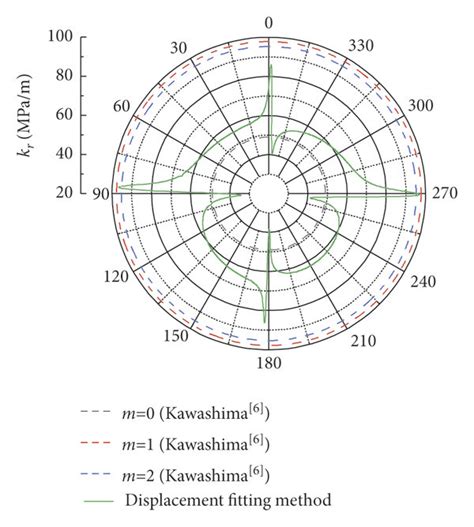 100
80
60
40
20
$k_r$ (MPa/m)

0
330
300
270
240
210
180
150
120
90
60
30

$m$=0 (Kawashima$^{[6]}$)
$m$=1 (Kawashima$^{[6]}$)
$m$=2 (Kawashima$^{[6]}$)
Displacement fitting method